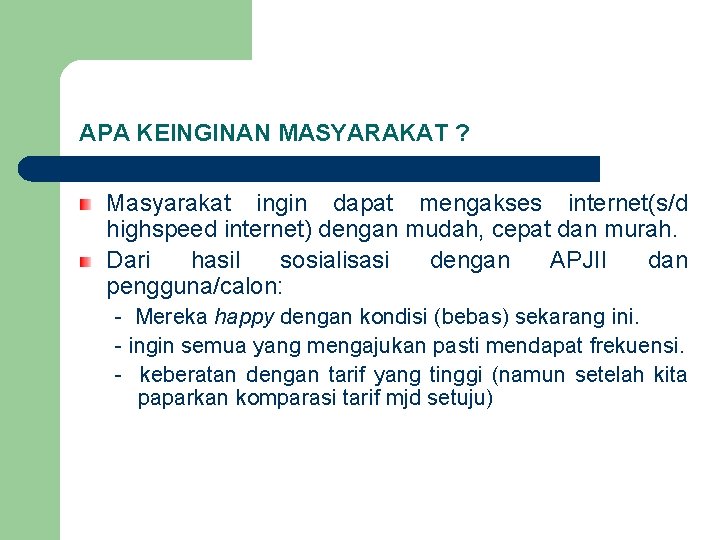 APA KEINGINAN MASYARAKAT ?

Masyarakat ingin dapat mengakses internet(s/d highspeed internet) dengan mudah, cepat dan murah.

Dari hasil sosialisasi dengan APJII dan pengguna/calon:

- Mereka happy dengan kondisi (bebas) sekarang ini.

- ingin semua yang mengajukan pasti mendapat frekuensi.

- keberatan dengan tarif yang tinggi (namun setelah kita paparkan komparasi tarif mjd setuju)